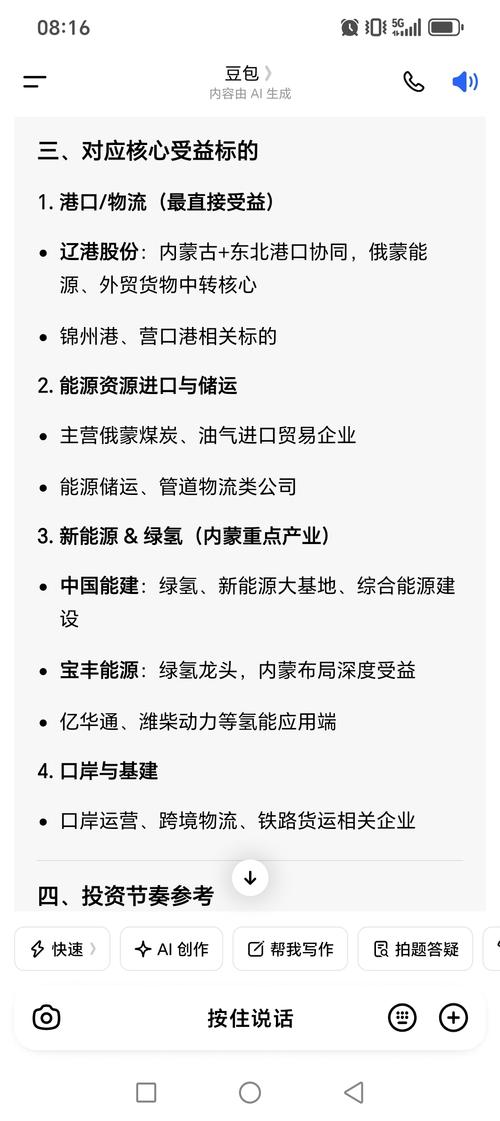 08:16

5G

豆包 〉
内容由 AI 生成

三、对应核心受益标的

1. 港口/物流（最直接受益）

• 辽港股份：内蒙古+东北港口协同，俄蒙能源、外贸货物中转核心

• 锦州港、营口港相关标的

2. 能源资源进口与储运

• 主营俄蒙煤炭、油气进口贸易企业

• 能源储运、管道物流类公司

3. 新能源 & 绿氢（内蒙重点产业）

• 中国能建：绿氢、新能源大基地、综合能源建设

• 宝丰能源：绿氢龙头，内蒙布局深度受益

• 亿华通、潍柴动力等氢能应用端

4. 口岸与基建

• 口岸运营、跨境物流、铁路货运相关企业

四、投资节奏参考

快速 〉 AI 创作 帮我写作 拍题答疑

按住说话